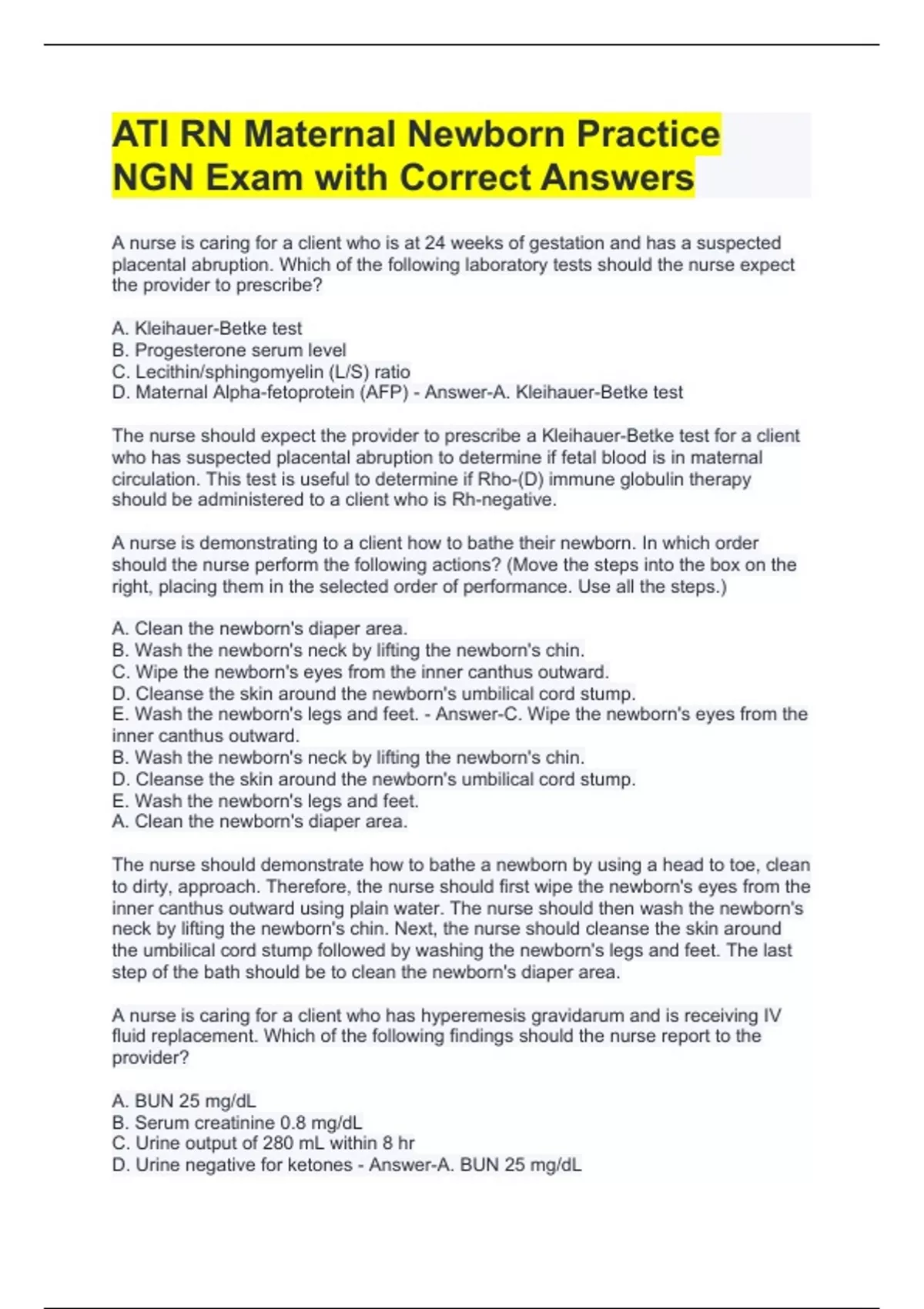 ATI RN Maternal Newborn Practice NGN Exam with Correct Answers

A nurse is caring for a client who is at 24 weeks of gestation and has a suspected placental abruption. Which of the following laboratory tests should the nurse expect the provider to prescribe?

A. Kleihauer-Betke test
B. Progesterone serum level
C. Lecithin/sphingomyelin (L/S) ratio
D. Maternal Alpha-fetoprotein (AFP) - Answer-A. Kleihauer-Betke test

The nurse should expect the provider to prescribe a Kleihauer-Betke test for a client who has suspected placental abruption to determine if fetal blood is in maternal circulation. This test is useful to determine if Rho-(D) immune globulin therapy should be administered to a client who is Rh-negative.

A nurse is demonstrating to a client how to bathe their newborn. In which order should the nurse perform the following actions? (Move the steps into the box on the right, placing them in the selected order of performance. Use all the steps.)

A. Clean the newborn's diaper area.
B. Wash the newborn's neck by lifting the newborn's chin.
C. Wipe the newborn's eyes from the inner canthus outward.
D. Cleanse the skin around the newborn's umbilical cord stump.
E. Wash the newborn's legs and feet. - Answer-C. Wipe the newborn's eyes from the inner canthus outward.
B. Wash the newborn's neck by lifting the newborn's chin.
D. Cleanse the skin around the newborn's umbilical cord stump.
E. Wash the newborn's legs and feet.
A. Clean the newborn's diaper area.

The nurse should demonstrate how to bathe a newborn by using a head to toe, clean to dirty, approach. Therefore, the nurse should first wipe the newborn's eyes from the inner canthus outward using plain water. The nurse should then wash the newborn's neck by lifting the newborn's chin. Next, the nurse should cleanse the skin around the umbilical cord stump followed by washing the newborn's legs and feet. The last step of the bath should be to clean the newborn's diaper area.

A nurse is caring for a client who has hyperemesis gravidarum and is receiving IV fluid replacement. Which of the following findings should the nurse report to the provider?

A. BUN 25 mg/dL
B. Serum creatinine 0.8 mg/dL
C. Urine output of 280 mL within 8 hr
D. Urine negative for ketones - Answer-A. BUN 25 mg/dL